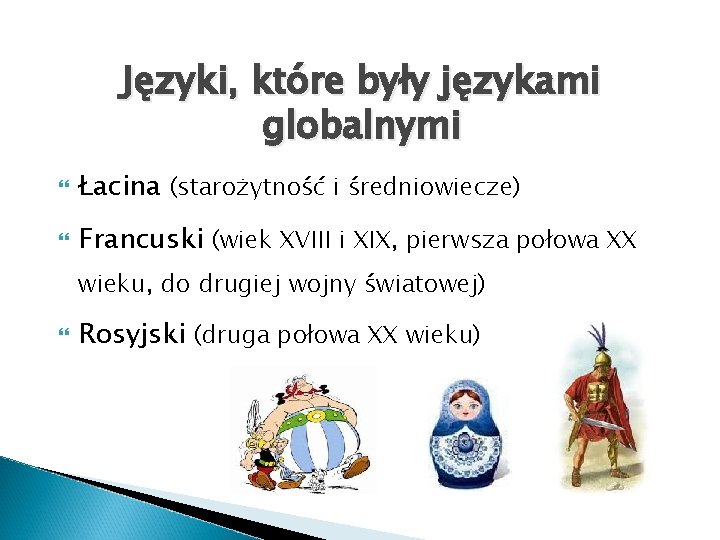 Języki, które były językami globalnymi

Łacina (starożytność i średniowiecze)

Francuski (wiek XVIII i XIX, pierwsza połowa XX wieku, do drugiej wojny światowej)

Rosyjski (druga połowa XX wieku)